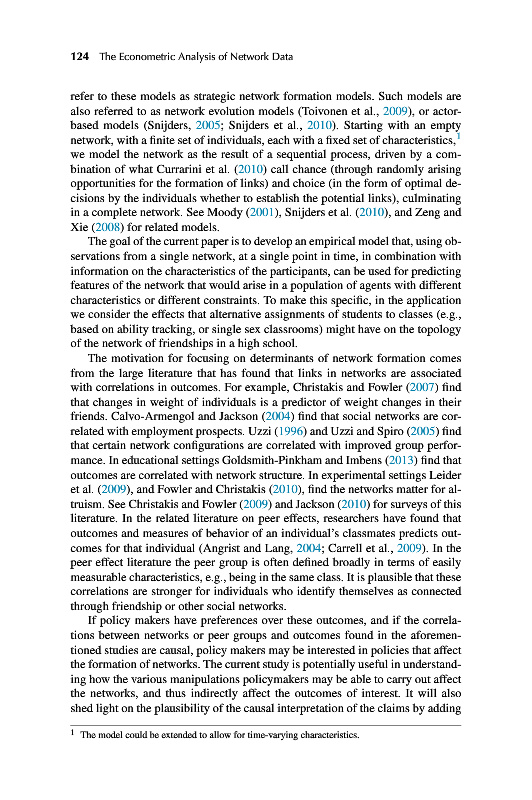 124 The Econometric Analysis of Network Data

refer to these models as strategic network formation models. Such models are also referred to as network evolution models (Toivonen et al., 2009), or actor-based models (Snijders, 2005; Snijders et al., 2010). Starting with an empty network, with a finite set of individuals, each with a fixed set of characteristics,$^1$ we model the network as the result of a sequential process, driven by a combination of what Currarini et al. (2010) call chance (through randomly arising opportunities for the formation of links) and choice (in the form of optimal decisions by the individuals whether to establish the potential links), culminating in a complete network. See Moody (2001), Snijders et al. (2010), and Zeng and Xie (2008) for related models.

The goal of the current paper is to develop an empirical model that, using observations from a single network, at a single point in time, in combination with information on the characteristics of the participants, can be used for predicting features of the network that would arise in a population of agents with different characteristics or different constraints. To make this specific, in the application we consider the effects that alternative assignments of students to classes (e.g., based on ability tracking, or single sex classrooms) might have on the topology of the network of friendships in a high school.

The motivation for focusing on determinants of network formation comes from the large literature that has found that links in networks are associated with correlations in outcomes. For example, Christakis and Fowler (2007) find that changes in weight of individuals is a predictor of weight changes in their friends. Calvo-Armengol and Jackson (2004) find that social networks are correlated with employment prospects. Uzzi (1996) and Uzzi and Spiro (2005) find that certain network configurations are correlated with improved group performance. In educational settings Goldsmith-Pinkham and Imbens (2013) find that outcomes are correlated with network structure. In experimental settings Leider et al. (2009), and Fowler and Christakis (2010), find the networks matter for altruism. See Christakis and Fowler (2009) and Jackson (2010) for surveys of this literature. In the related literature on peer effects, researchers have found that outcomes and measures of behavior of an individual's classmates predicts outcomes for that individual (Angrist and Lang, 2004; Carrell et al., 2009). In the peer effect literature the peer group is often defined broadly in terms of easily measurable characteristics, e.g., being in the same class. It is plausible that these correlations are stronger for individuals who identify themselves as connected through friendship or other social networks.

If policy makers have preferences over these outcomes, and if the correlations between networks or peer groups and outcomes found in the aforementioned studies are causal, policy makers may be interested in policies that affect the formation of networks. The current study is potentially useful in understanding how the various manipulations policymakers may be able to carry out affect the networks, and thus indirectly affect the outcomes of interest. It will also shed light on the plausibility of the causal interpretation of the claims by adding

$^1$ The model could be extended to allow for time-varying characteristics.